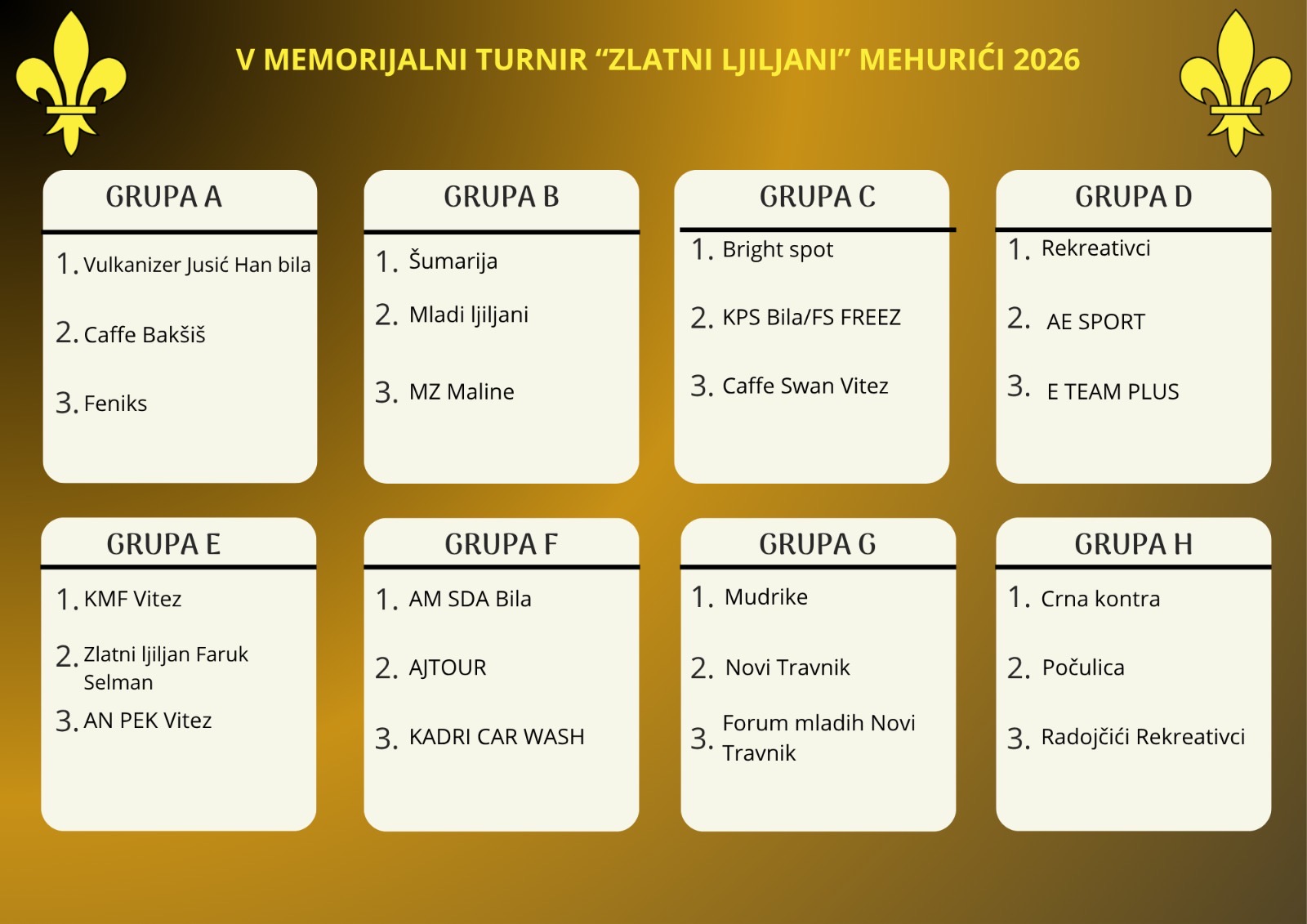 V MEMORIJALNI TURNIR “ZLATNI LJILJANI” MEHURIĆI 2026

GRUPA A

1. Vulkanizer Jusić Han bila

2. Caffe Bakšiš

3. Feniks

GRUPA B

1. Šumarija

2. Mladi ljiljani

3. MZ Maline

GRUPA C

1. Bright spot

2. KPS Bila/FS FREEZ

3. Caffe Swan Vitez

GRUPA D

1. Rekreativci

2. AE SPORT

3. E TEAM PLUS

GRUPA E

1. KMF Vitez

2. Zlatni ljiljan Faruk Selman

3. AN PEK Vitez

GRUPA F

1. AM SDA Bila

2. AJTOUR

3. KADRI CAR WASH

GRUPA G

1. Mudrike

2. Novi Travnik

3. Forum mladih Novi Travnik

GRUPA H

1. Crna kontra

2. Počulica

3. Radojčići Rekreativci